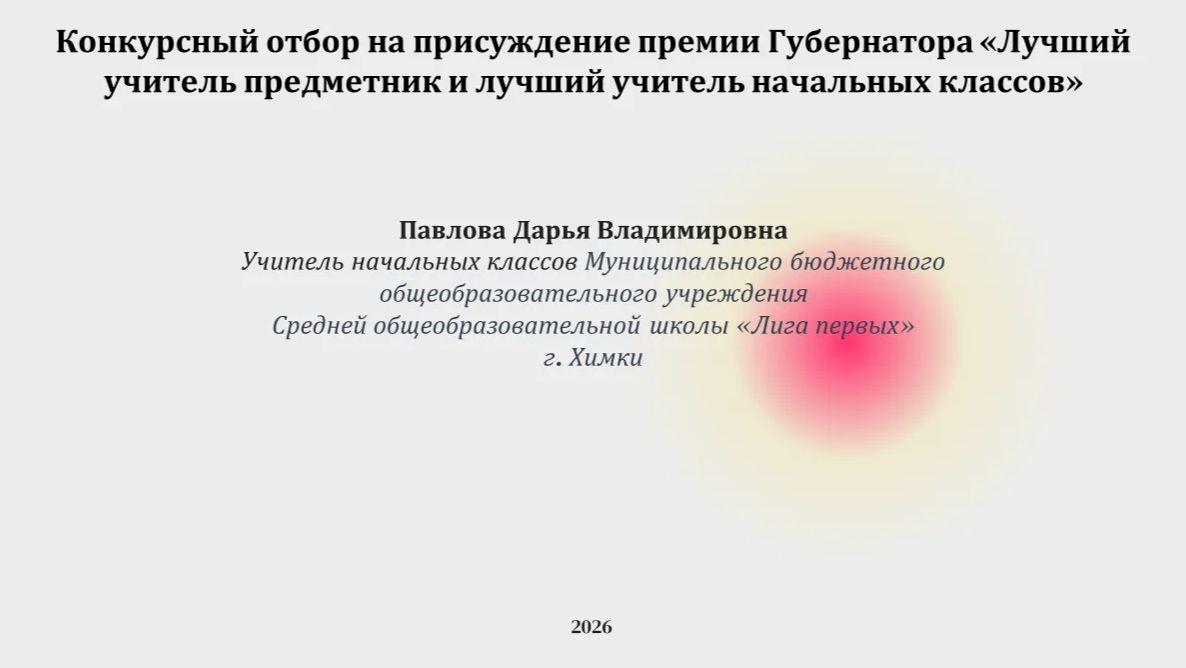 Конкурсный отбор на присуждение премии Губернатора «Лучший учитель предметник и лучший учитель начальных классов»

Павлова Дарья Владимировна
Учитель начальных классов Муниципального бюджетного
общеобразовательного учреждения
Средней общеобразовательной школы «Лига первых»
г. Химки

2026